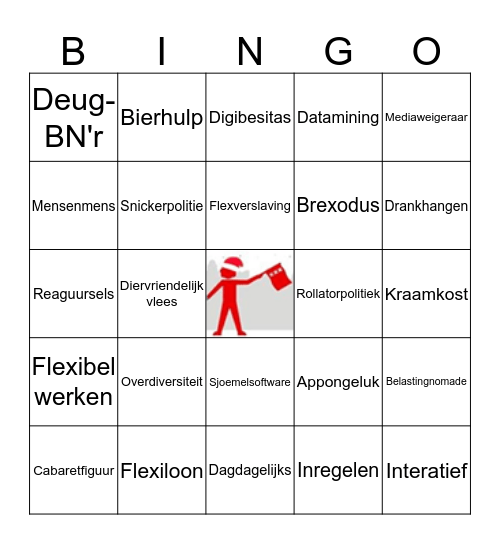 | B | I | N | G | O |
|---|---|---|---|---|
| Deug-BN'r | Bierhulp | Digibesitas | Datamining | Mediaweigeraar |
| Mensenmens | Snickerpolitie | Flexverslaving | Brexodus | Drankhangen |
| Reaguursels | Diervriendelijk vlees | | Rollatorpolitiek | Kraamkost |
| Flexibel werken | Overdiversiteit | Sjoemelsoftware | Appongeluk | Belastingnomade |
| Cabaretfiguur | Flexiloon | Dagdagelijks | Inregelen | Interatief |